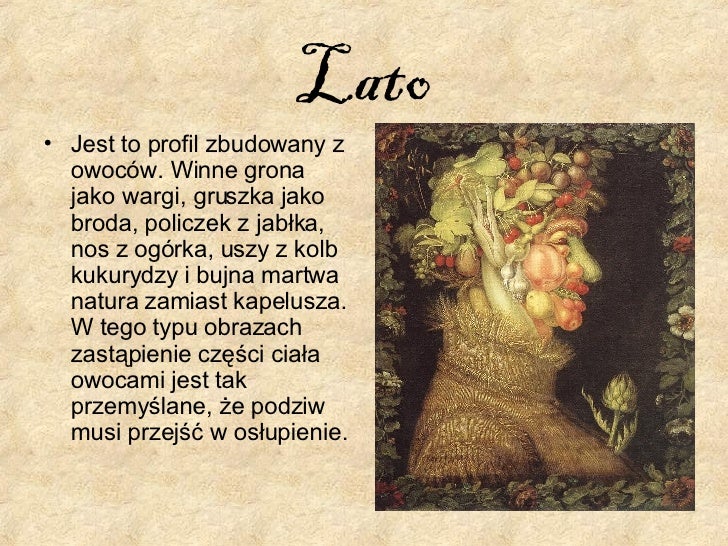 Lato

• Jest to profil zbudowany z owoców. Winne grona jako wargi, gruszka jako broda, policzek z jabłka, nos z ogórka, uszy z kolb kukurydzy i bujna martwa natura zamiast kapelusza. W tego typu obrazach zastąpienie części ciała owocami jest tak przemyślane, że podziw musi przejść w osłupienie.